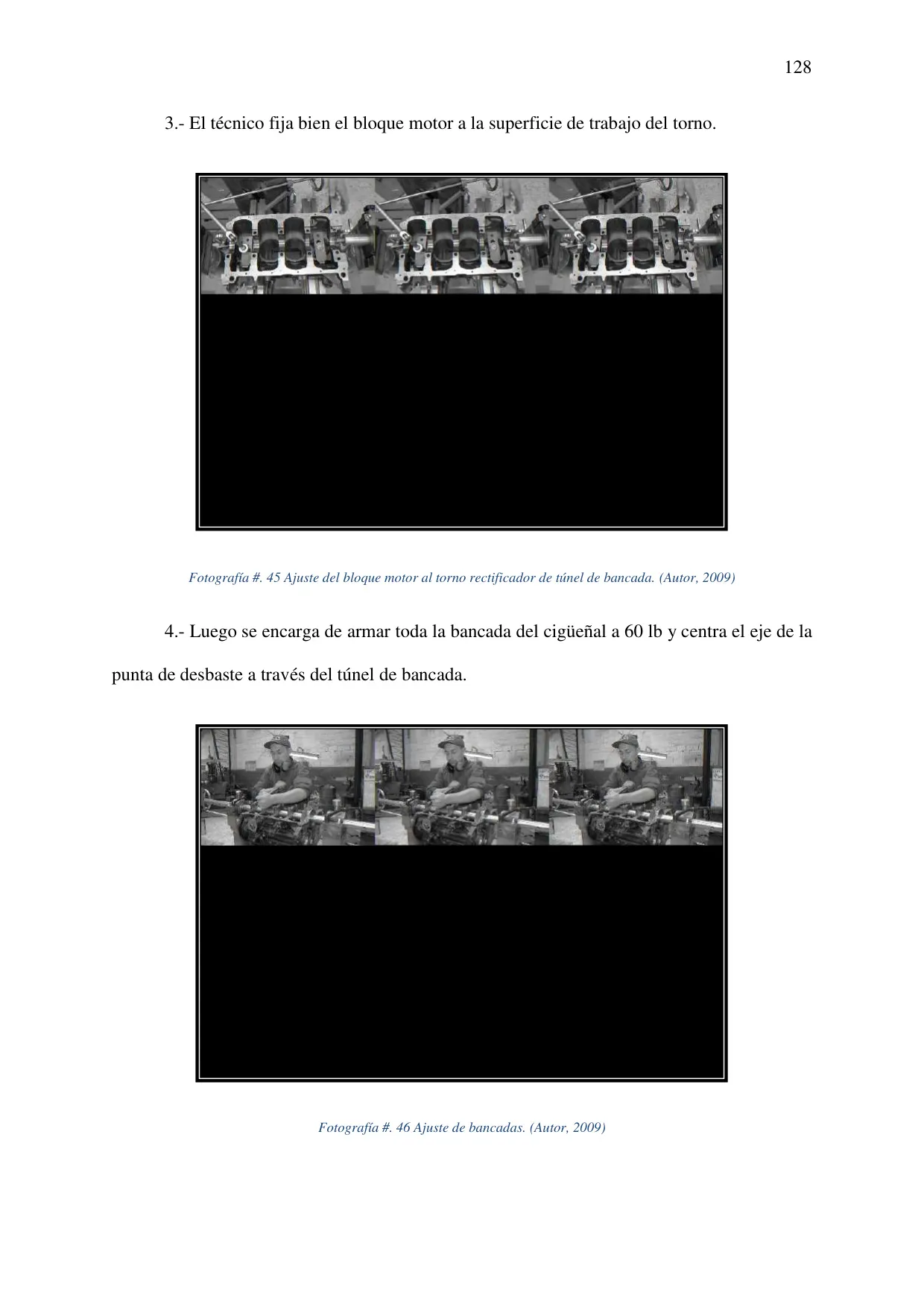 128

3.- El técnico fija bien el bloque motor a la superficie de trabajo del torno.

Fotografía #. 45 Ajuste del bloque motor al torno rectificador de túnel de bancada. (Autor, 2009)

4.- Luego se encarga de armar toda la bancada del cigüeñal a 60 lb y centra el eje de la punta de desbaste a través del túnel de bancada.

Fotografía #. 46 Ajuste de bancadas. (Autor, 2009)